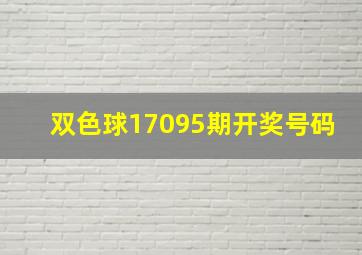 双色球17095期开奖号码